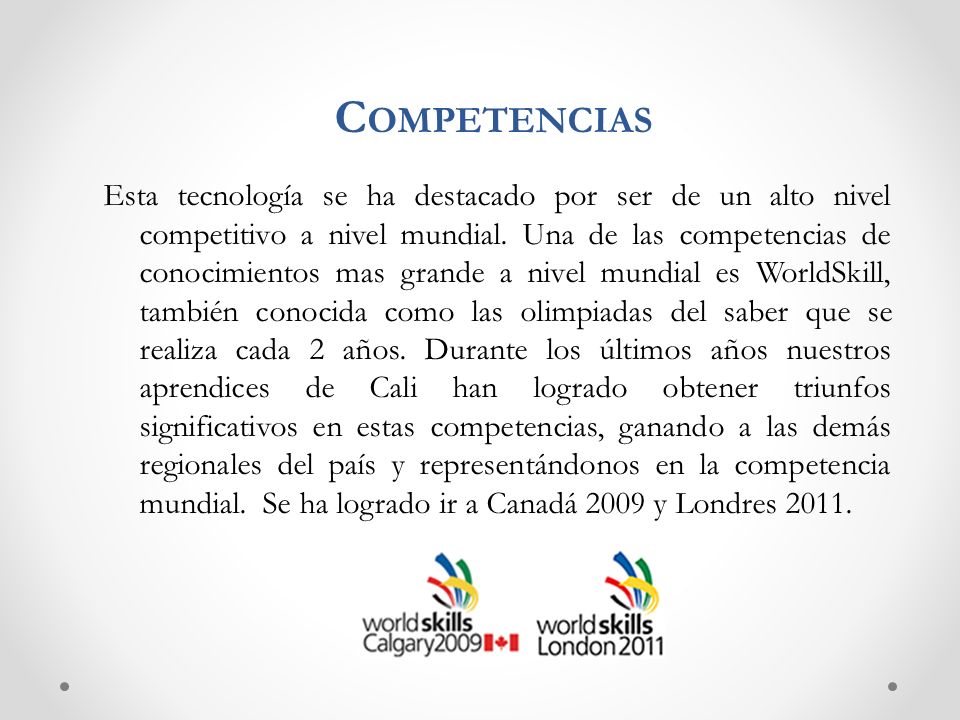 COMPETENCIAS

Esta tecnología se ha destacado por ser de un alto nivel competitivo a nivel mundial. Una de las competencias de conocimientos mas grande a nivel mundial es WorldSkill, también conocida como las olimpiadas del saber que se realiza cada 2 años. Durante los últimos años nuestros aprendices de Cali han logrado obtener triunfos significativos en estas competencias, ganando a las demás regionales del país y representándonos en la competencia mundial. Se ha logrado ir a Canadá 2009 y Londres 2011.

worldskills Calgary2009

worldskills London2011